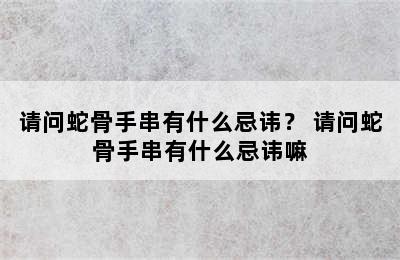 请问蛇骨手串有什么忌讳？ 请问蛇骨手串有什么忌讳嘛